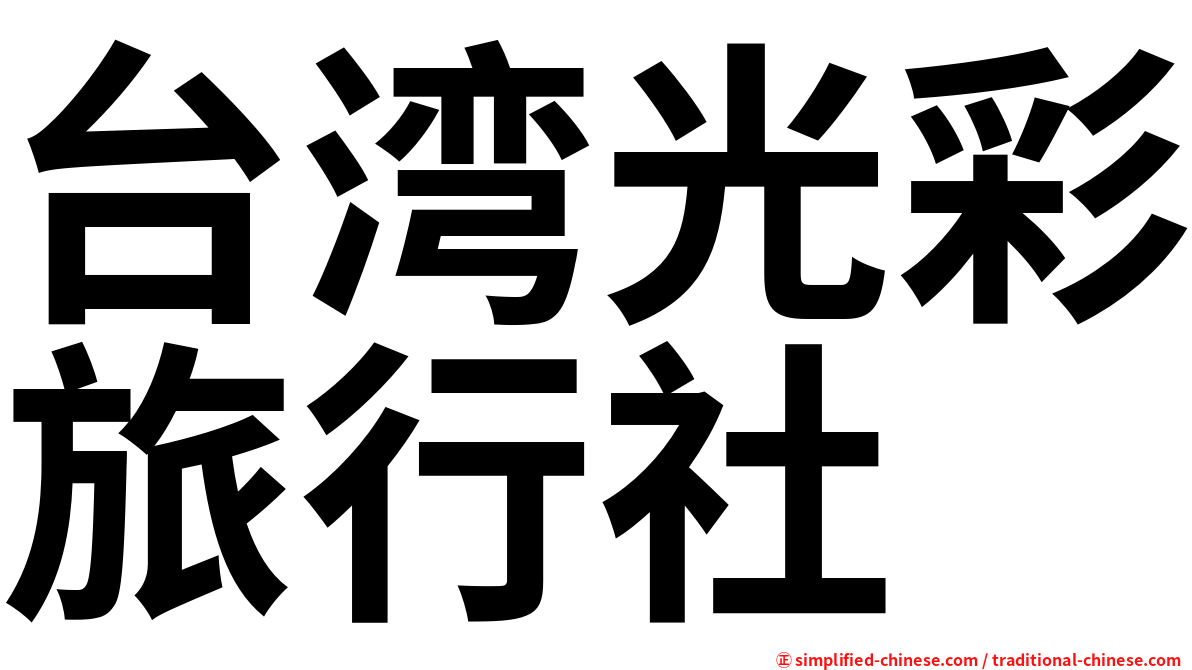 台湾光彩旅行社

㊣ simplified-chinese.com / traditional-chinese.com